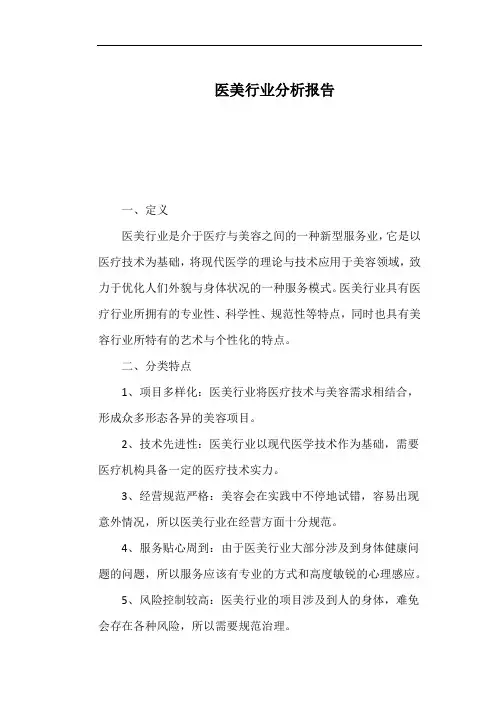 医美行业分析报告

一、定义

医美行业是介于医疗与美容之间的一种新型服务业，它是以医疗技术为基础，将现代医学的理论与技术应用于美容领域，致力于优化人们外貌与身体状况的一种服务模式。医美行业具有医疗行业所拥有的专业性、科学性、规范性等特点，同时也具有美容行业所特有的艺术与个性化的特点。

二、分类特点

1、项目多样化：医美行业将医疗技术与美容需求相结合，形成众多形态各异的美容项目。

2、技术先进性：医美行业以现代医学技术作为基础，需要医疗机构具备一定的医疗技术实力。

3、经营规范严格：美容会在实践中不停地试错，容易出现意外情况，所以医美行业在经营方面十分规范。

4、服务贴心周到：由于医美行业大部分涉及到身体健康问题的问题，所以服务应该有专业的方式和高度敏锐的心理感应。

5、风险控制较高：医美行业的项目涉及到人的身体，难免会存在各种风险，所以需要规范治理。